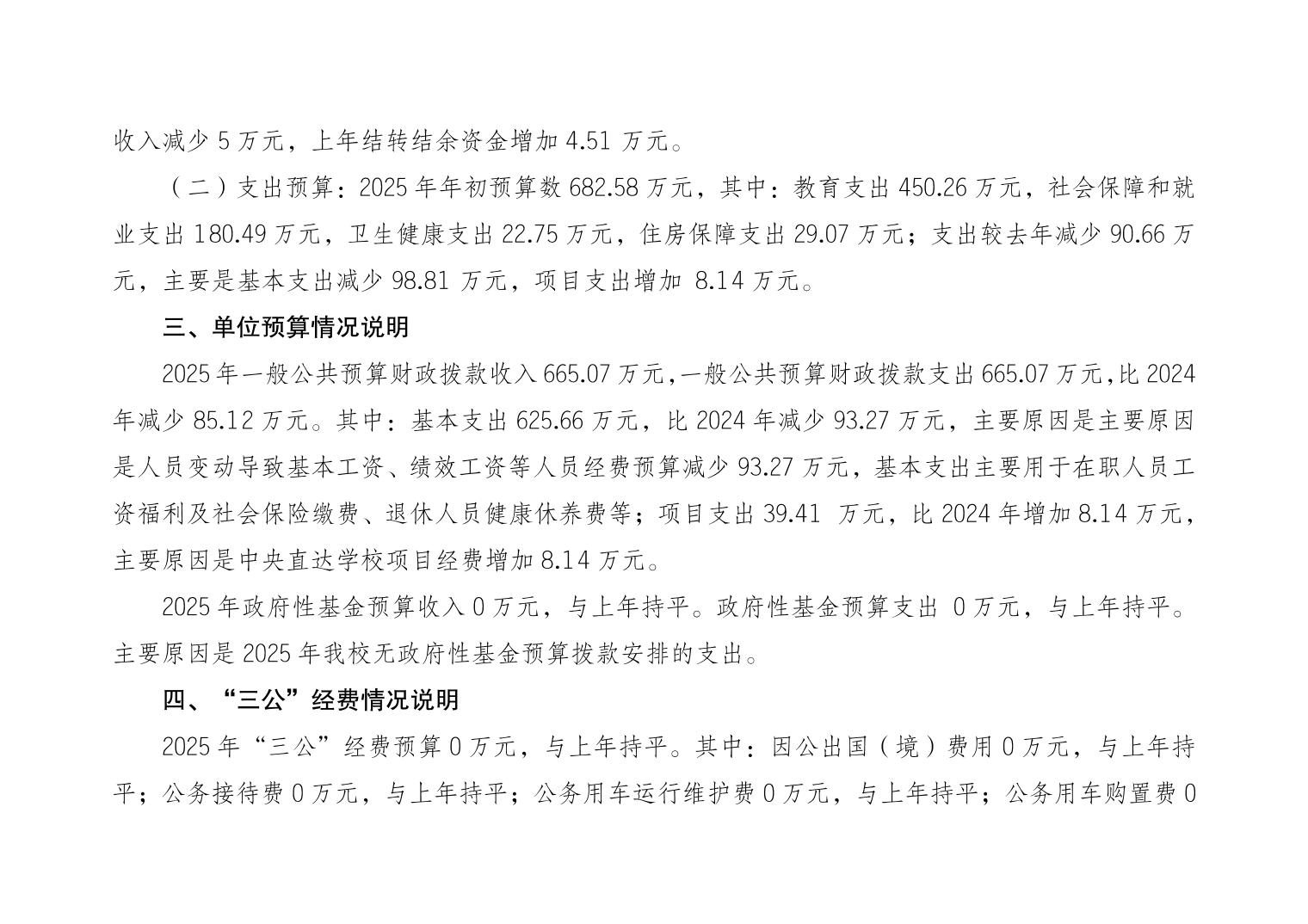 收入减少 5 万元，上年结转结余资金增加 4.51 万元。

（二）支出预算：2025 年年初预算数 682.58 万元，其中：教育支出 450.26 万元，社会保障和就业支出 180.49 万元，卫生健康支出 22.75 万元，住房保障支出 29.07 万元；支出较去年减少 90.66 万元，主要是基本支出减少 98.81 万元，项目支出增加 8.14 万元。

三、单位预算情况说明

2025 年一般公共预算财政拨款收入 665.07 万元，一般公共预算财政拨款支出 665.07 万元，比 2024 年减少 85.12 万元。其中：基本支出 625.66 万元，比 2024 年减少 93.27 万元，主要原因是主要原因是人员变动导致基本工资、绩效工资等人员经费预算减少 93.27 万元，基本支出主要用于在职人员工资福利及社会保险缴费、退休人员健康休养费等；项目支出 39.41 万元，比 2024 年增加 8.14 万元，主要原因是中央直达学校项目经费增加 8.14 万元。

2025 年政府性基金预算收入 0 万元，与上年持平。政府性基金预算支出 0 万元，与上年持平。主要原因是 2025 年我校无政府性基金预算拨款安排的支出。

四、“三公”经费情况说明

2025 年“三公”经费预算 0 万元，与上年持平。其中：因公出国（境）费用 0 万元，与上年持平；公务接待费 0 万元，与上年持平；公务用车运行维护费 0 万元，与上年持平；公务用车购置费 0